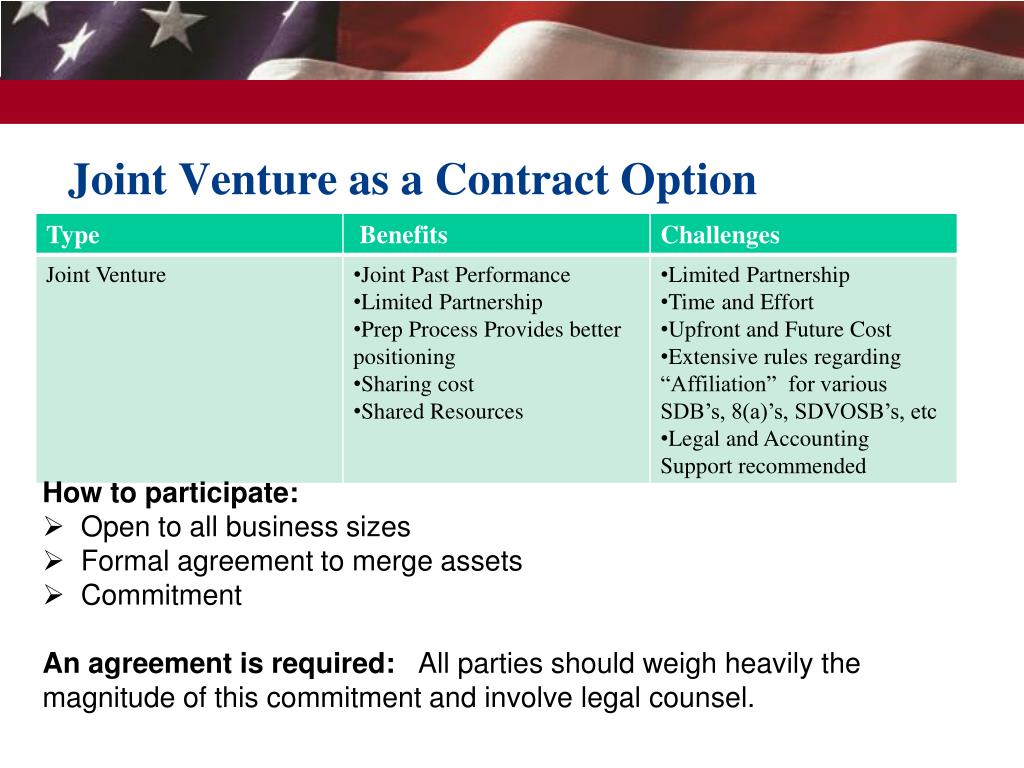 Joint Venture as a Contract Option

| Type | Benefits | Challenges |
|---|---|---|
| Joint Venture | •Joint Past Performance •Limited Partnership •Prep Process Provides better positioning •Sharing cost •Shared Resources | •Limited Partnership •Time and Effort •Upfront and Future Cost •Extensive rules regarding “Affiliation” for various SDB’s, 8(a)’s, SDVOSB’s, etc •Legal and Accounting Support recommended |

How to participate:
➢ Open to all business sizes
➢ Formal agreement to merge assets
➢ Commitment

An agreement is required: All parties should weigh heavily the magnitude of this commitment and involve legal counsel.